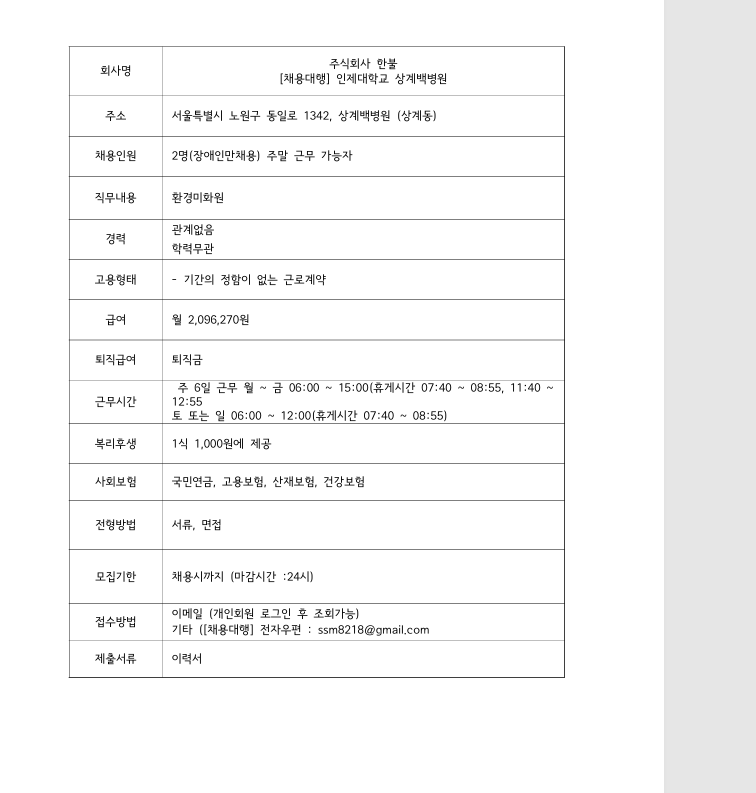 | 회사명 | 주식회사 한불 [채용대행] 인제대학교 상계백병원 |
|---|---|
| 주소 | 서울특별시 노원구 동일로 1342, 상계백병원 (상계동) |
| 채용인원 | 2명(장애인만채용) 주말 근무 가능자 |
| 직무내용 | 환경미화원 |
| 경력 | 관계없음 학력무관 |
| 고용형태 | - 기간의 정함이 없는 근로계약 |
| 급여 | 월 2,096,270원 |
| 퇴직급여 | 퇴직금 |
| 근무시간 | 주 6일 근무 월 ~ 금 06:00 ~ 15:00(휴게시간 07:40 ~ 08:55, 11:40 ~ 12:55 토 또는 일 06:00 ~ 12:00(휴게시간 07:40 ~ 08:55) |
| 복리후생 | 1식 1,000원에 제공 |
| 사회보험 | 국민연금, 고용보험, 산재보험, 건강보험 |
| 전형방법 | 서류, 면접 |
| 모집기한 | 채용시까지 (마감시간 :24시) |
| 접수방법 | 이메일 (개인회원 로그인 후 조회가능) 기타 ([채용대행] 전자우편 : ssm8218@gmail.com |
| 제출서류 | 이력서 |